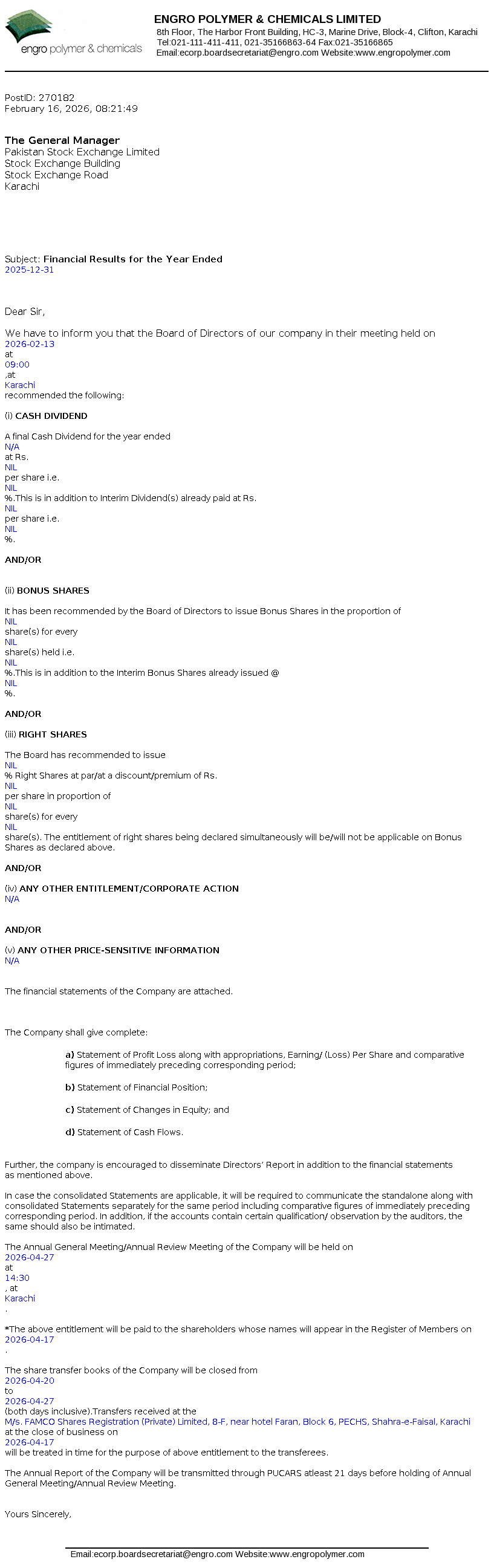 engro polymer & chemicals

ENGRO POLYMER & CHEMICALS LIMITED
8th Floor, The Harbor Front Building, HC-3, Marine Drive, Block-4, Clifton, Karachi
Tel:021-111-411-411, 021-35166863-64 Fax:021-35166865
Email:ecorp.boardsecretariat@engro.com Website:www.engropolymer.com

PostID: 270182
February 16, 2026, 08:21:49

The General Manager
Pakistan Stock Exchange Limited
Stock Exchange Building
Stock Exchange Road
Karachi

Subject: Financial Results for the Year Ended
2025-12-31

Dear Sir,

We have to inform you that the Board of Directors of our company in their meeting held on
2026-02-13
at
09:00
,at
Karachi
recommended the following:

(i) CASH DIVIDEND

A final Cash Dividend for the year ended
N/A
at Rs.
NIL
per share i.e.
NIL
%.This is in addition to Interim Dividend(s) already paid at Rs.
NIL
per share i.e.
NIL
%.

AND/OR

(ii) BONUS SHARES

It has been recommended by the Board of Directors to issue Bonus Shares in the proportion of
NIL
share(s) for every
NIL
share(s) held i.e.
NIL
%.This is in addition to the Interim Bonus Shares already issued @
NIL
%.

AND/OR

(iii) RIGHT SHARES

The Board has recommended to issue
NIL
% Right Shares at par/at a discount/premium of Rs.
NIL
per share in proportion of
NIL
share(s) for every
NIL
share(s). The entitlement of right shares being declared simultaneously will be/will not be applicable on Bonus Shares as declared above.

AND/OR

(iv) ANY OTHER ENTITLEMENT/CORPORATE ACTION
N/A

AND/OR

(v) ANY OTHER PRICE-SENSITIVE INFORMATION
N/A

The financial statements of the Company are attached.

The Company shall give complete:

a) Statement of Profit Loss along with appropriations, Earning/ (Loss) Per Share and comparative figures of immediately preceding corresponding period;

b) Statement of Financial Position;

c) Statement of Changes in Equity; and

d) Statement of Cash Flows.

Further, the company is encouraged to disseminate Directors' Report in addition to the financial statements as mentioned above.

In case the consolidated Statements are applicable, it will be required to communicate the standalone along with consolidated Statements separately for the same period including comparative figures of immediately preceding corresponding period. In addition, if the accounts contain certain qualification/ observation by the auditors, the same should also be intimated.

The Annual General Meeting/Annual Review Meeting of the Company will be held on
2026-04-27
at
14:30
, at
Karachi
.

*The above entitlement will be paid to the shareholders whose names will appear in the Register of Members on
2026-04-17
.

The share transfer books of the Company will be closed from
2026-04-20
to
2026-04-27
(both days inclusive).Transfers received at the
M/s. FAMCO Shares Registration (Private) Limited, 8-F, near hotel Faran, Block 6, PECHS, Shahra-e-Faisal, Karachi
at the close of business on
2026-04-17
will be treated in time for the purpose of above entitlement to the transferees.

The Annual Report of the Company will be transmitted through PUCARS atleast 21 days before holding of Annual General Meeting/Annual Review Meeting.

Yours Sincerely,

Email:ecorp.boardsecretariat@engro.com Website:www.engropolymer.com